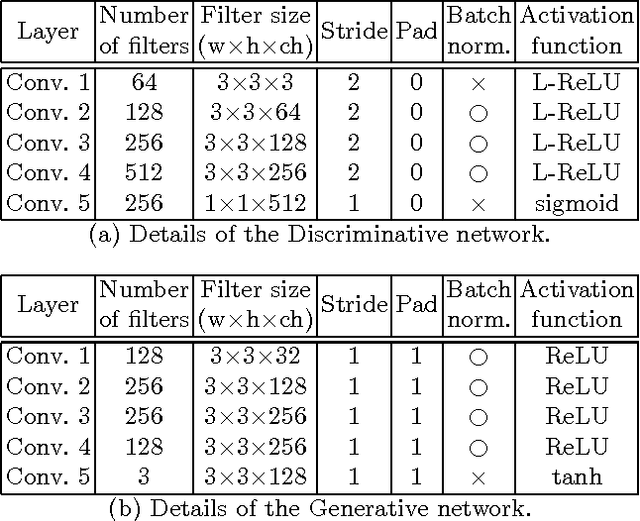 | Layer | Number of filters | Filter size (w×h×ch) | Stride | Pad | Batch norm. | Activation function |
|---|---|---|---|---|---|---|
| Conv. 1 | 64 | 3×3×3 | 2 | 0 | × | L-ReLU |
| Conv. 2 | 128 | 3×3×64 | 2 | 0 | ○ | L-ReLU |
| Conv. 3 | 256 | 3×3×128 | 2 | 0 | ○ | L-ReLU |
| Conv. 4 | 512 | 3×3×256 | 2 | 0 | ○ | L-ReLU |
| Conv. 5 | 256 | 1×1×512 | 1 | 0 | × | sigmoid |

(a) Details of the Discriminative network.

| Layer | Number of filters | Filter size (w×h×ch) | Stride | Pad | Batch norm. | Activation function |
|---|---|---|---|---|---|---|
| Conv. 1 | 128 | 3×3×32 | 1 | 1 | ○ | ReLU |
| Conv. 2 | 256 | 3×3×128 | 1 | 1 | ○ | ReLU |
| Conv. 3 | 256 | 3×3×256 | 1 | 1 | ○ | ReLU |
| Conv. 4 | 128 | 3×3×256 | 1 | 1 | ○ | ReLU |
| Conv. 5 | 3 | 3×3×128 | 1 | 1 | × | tanh |

(b) Details of the Generative network.